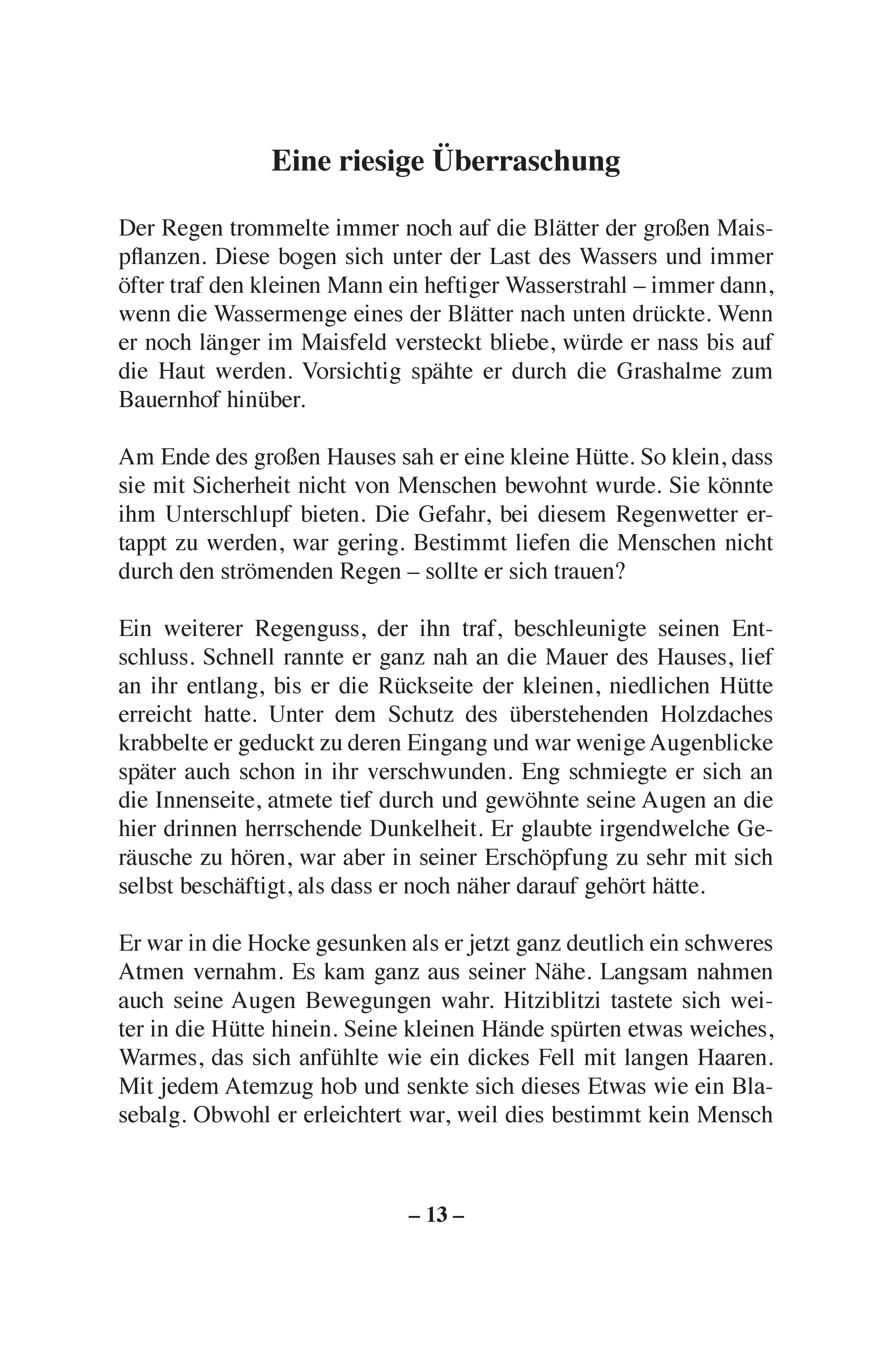 Eine riesige Überraschung

Der Regen trommelte immer noch auf die Blätter der großen Maispflanzen. Diese bogen sich unter der Last des Wassers und immer öfter traf den kleinen Mann ein heftiger Wasserstrahl – immer dann, wenn die Wassermenge eines der Blätter nach unten drückte. Wenn er noch länger im Maisfeld versteckt bliebe, würde er nass bis auf die Haut werden. Vorsichtig spähte er durch die Grashalme zum Bauernhof hinüber.

Am Ende des großen Hauses sah er eine kleine Hütte. So klein, dass sie mit Sicherheit nicht von Menschen bewohnt wurde. Sie könnte ihm Unterschlupf bieten. Die Gefahr, bei diesem Regenwetter ertappt zu werden, war gering. Bestimmt liefen die Menschen nicht durch den strömenden Regen – sollte er sich trauen?

Ein weiterer Regenguss, der ihn traf, beschleunigte seinen Entschluss. Schnell rannte er ganz nah an die Mauer des Hauses, lief an ihr entlang, bis er die Rückseite der kleinen, niedlichen Hütte erreicht hatte. Unter dem Schutz des überstehenden Holzdaches krabbelte er geduckt zu deren Eingang und war wenige Augenblicke später auch schon in ihr verschwunden. Eng schmiegte er sich an die Innenseite, atmete tief durch und gewöhnte seine Augen an die hier drinnen herrschende Dunkelheit. Er glaubte irgendwelche Geräusche zu hören, war aber in seiner Erschöpfung zu sehr mit sich selbst beschäftigt, als dass er noch näher darauf gehört hätte.

Er war in die Hocke gesunken als er jetzt ganz deutlich ein schweres Atmen vernahm. Es kam ganz aus seiner Nähe. Langsam nahmen auch seine Augen Bewegungen wahr. Hitziblitzi tastete sich weiter in die Hütte hinein. Seine kleinen Hände spürten etwas weiches, Warmes, das sich anfühlte wie ein dickes Fell mit langen Haaren. Mit jedem Atemzug hob und senkte sich dieses Etwas wie ein Blasebalg. Obwohl er erleichtert war, weil dies bestimmt kein Mensch

– 13 –